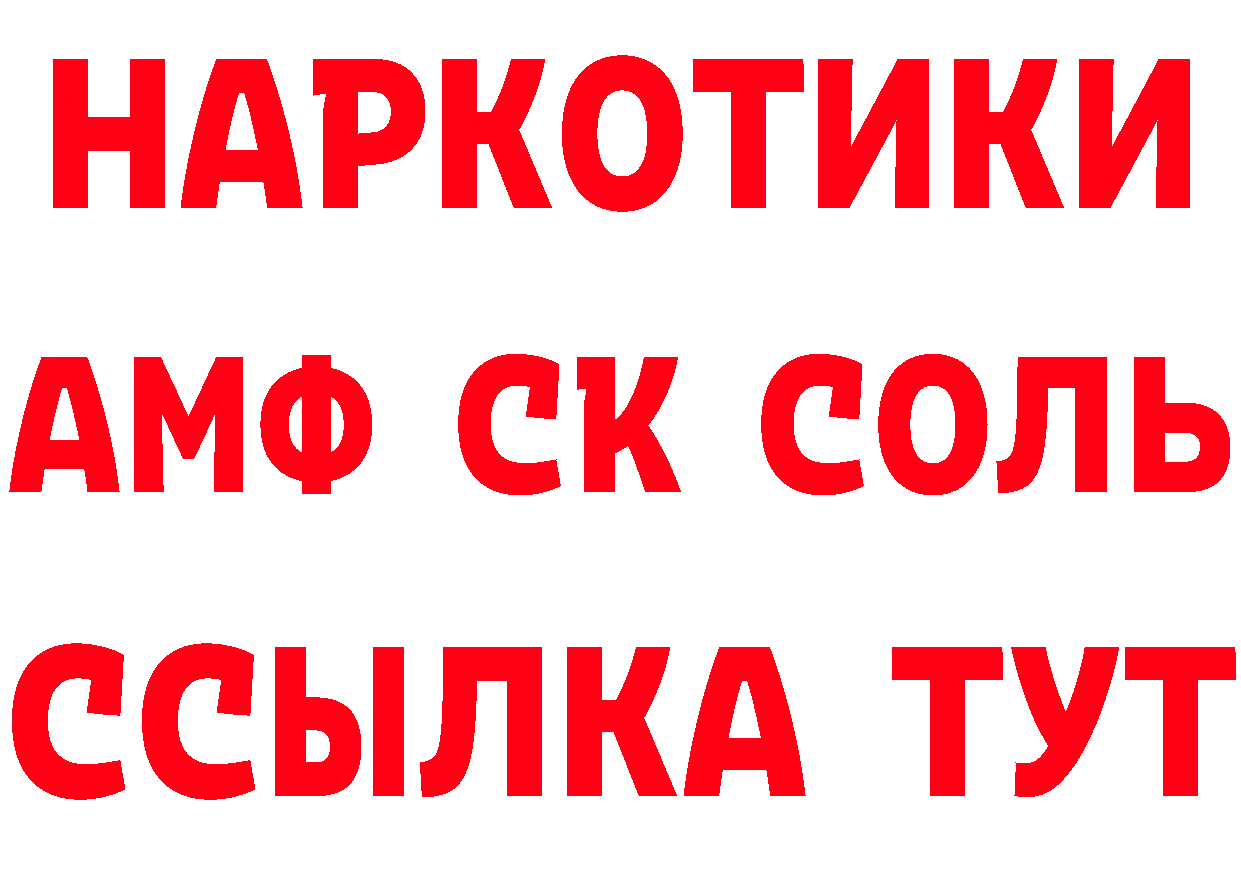 НАРКОТИКИ
АМФ СК СОЛЬ
ССЫЛКА ТУТ